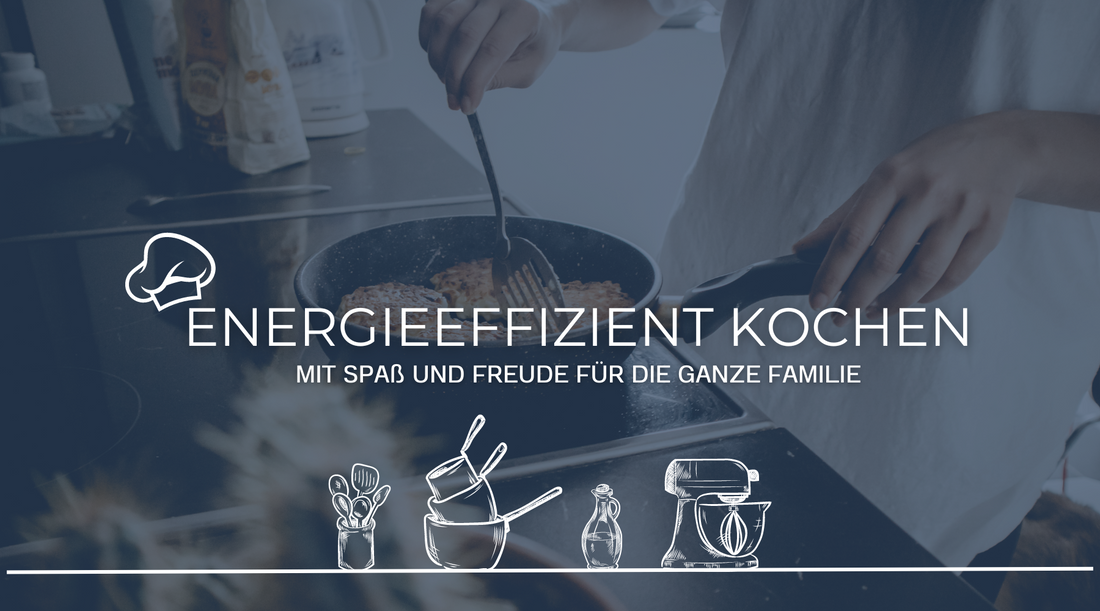 ENERGIEEFFIZIENT KOCHEN

MIT SPAß UND FREUDE FÜR DIE GANZE FAMILIE